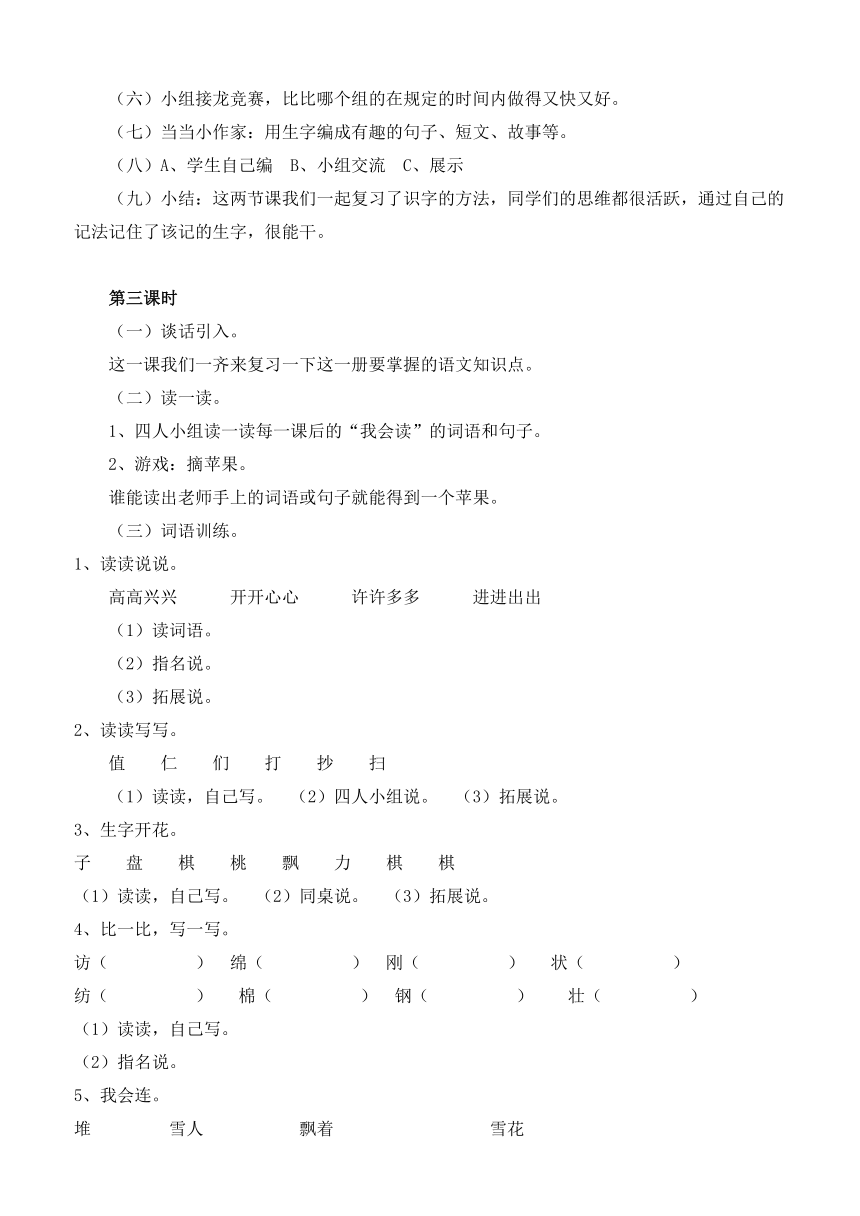 （六）小组接龙竞赛，比比哪个组的在规定的时间内做得又快又好。

（七）当当小作家：用生字编成有趣的句子、短文、故事等。

（八）A、学生自己编　B、小组交流　C、展示

（九）小结：这两节课我们一起复习了识字的方法，同学们的思维都很活跃，通过自己的记法记住了该记的生字，很能干。

第三课时

（一）谈话引入。

这一课我们一齐来复习一下这一册要掌握的语文知识点。

（二）读一读。

1、四人小组读一读每一课后的“我会读”的词语和句子。

2、游戏：摘苹果。

谁能读出老师手上的词语或句子就能得到一个苹果。

（三）词语训练。

1、读读说说。

高高兴兴　开开心心　许许多多　进进出出

（1）读词语。

（2）指名说。

（3）拓展说。

2、读读写写。

值　仁　们　打　抄　扫

（1）读读，自己写。　（2）四人小组说。　（3）拓展说。

3、生字开花。

子　盘　棋　桃　飘　力　棋　棋

（1）读读，自己写。　（2）同桌说。　（3）拓展说。

4、比一比，写一写。

访（　　）　绵（　　）　刚（　　）　状（　　）

纺（　　）　棉（　　）　钢（　　）　壮（　　）

（1）读读，自己写。

（2）指名说。

5、我会连。

堆　雪人　飘着　雪花